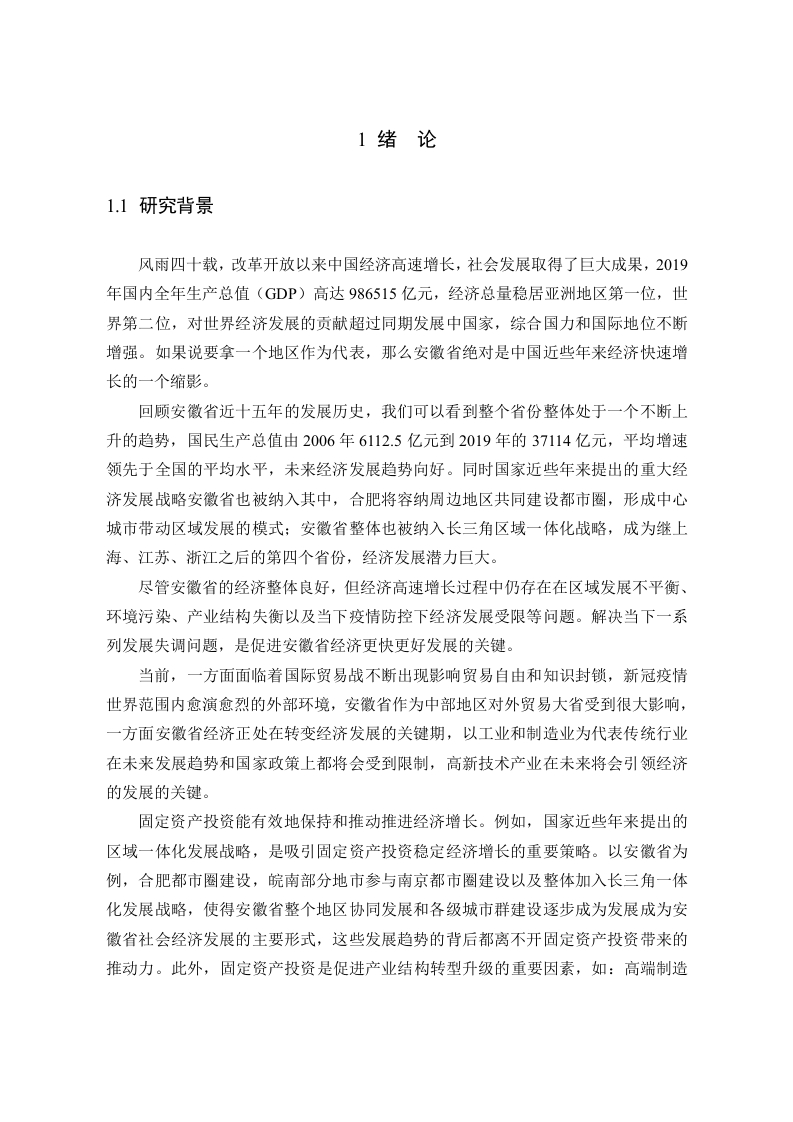 1 绪 论

1.1 研究背景

风雨四十载，改革开放以来中国经济高速增长，社会发展取得了巨大成果，2019年国内全年生产总值（GDP）高达 986515 亿元，经济总量稳居亚洲地区第一位，世界第二位，对世界经济发展的贡献超过同期发展中国家，综合国力和国际地位不断增强。如果说要拿一个地区作为代表，那么安徽省绝对是中国近些年来经济快速增长的一个缩影。

回顾安徽省近十五年的发展历史，我们可以看到整个省份整体处于一个不断上升的趋势，国民生产总值由 2006 年 6112.5 亿元到 2019 年的 37114 亿元，平均增速领先于全国的平均水平，未来经济发展趋势向好。同时国家近些年来提出的重大经济发展战略安徽省也被纳入其中，合肥将容纳周边地区共同建设都市圈，形成中心城市带动区域发展的模式；安徽省整体也被纳入长三角区域一体化战略，成为继上海、江苏、浙江之后的第四个省份，经济发展潜力巨大。

尽管安徽省的经济整体良好，但经济高速增长过程中仍存在在区域发展不平衡、环境污染、产业结构失衡以及当下疫情防控下经济发展受限等问题。解决当下一系列发展失调问题，是促进安徽省经济更快更好发展的关键。

当前，一方面面临着国际贸易战不断出现影响贸易自由和知识封锁，新冠疫情世界范围内愈演愈烈的外部环境，安徽省作为中部地区对外贸易大省受到很大影响，一方面安徽省经济正处在转变经济发展的关键期，以工业和制造业为代表传统行业在未来发展趋势和国家政策上都将会受到限制，高新技术产业在未来将会引领经济的发展的关键。

固定资产投资能有效地保持和推动推进经济增长。例如，国家近些年来提出的区域一体化发展战略，是吸引固定资产投资稳定经济增长的重要策略。以安徽省为例，合肥都市圈建设，皖南部分地市参与南京都市圈建设以及整体加入长三角一体化发展战略，使得安徽省整个地区协同发展和各级城市群建设逐步成为发展成为安徽省社会经济发展的主要形式，这些发展趋势的背后都离不开固定资产投资带来的推动力。此外，固定资产投资是促进产业结构转型升级的重要因素，如：高端制造